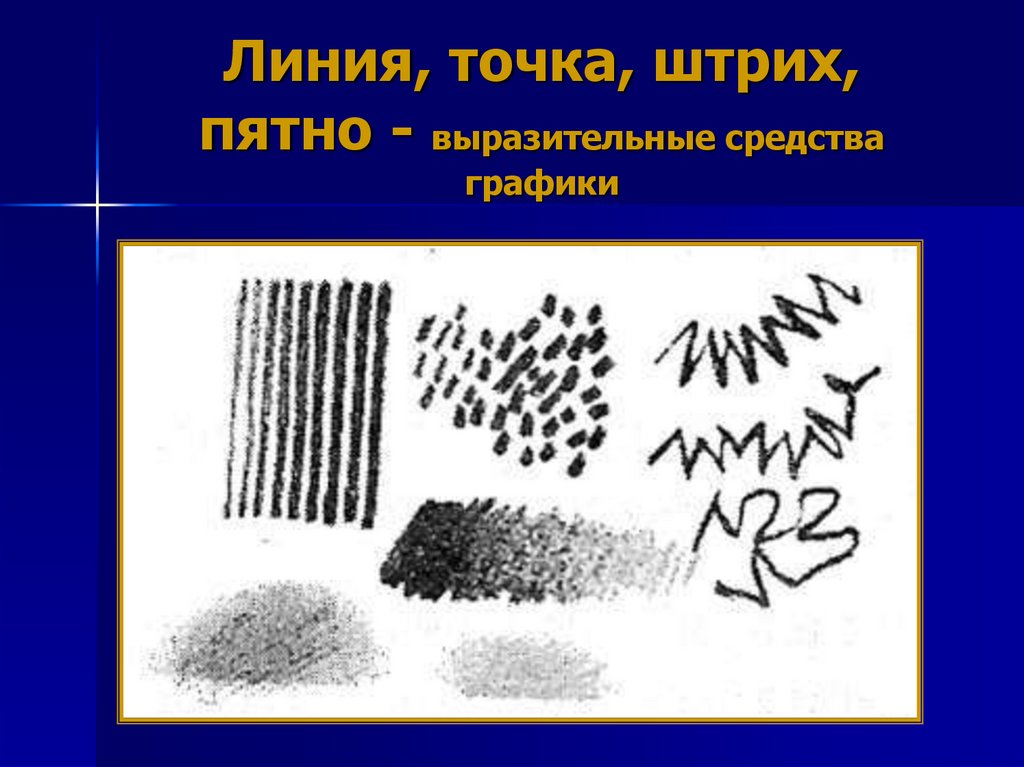 Линия, точка, штрих, пятно - выразительные средства графики